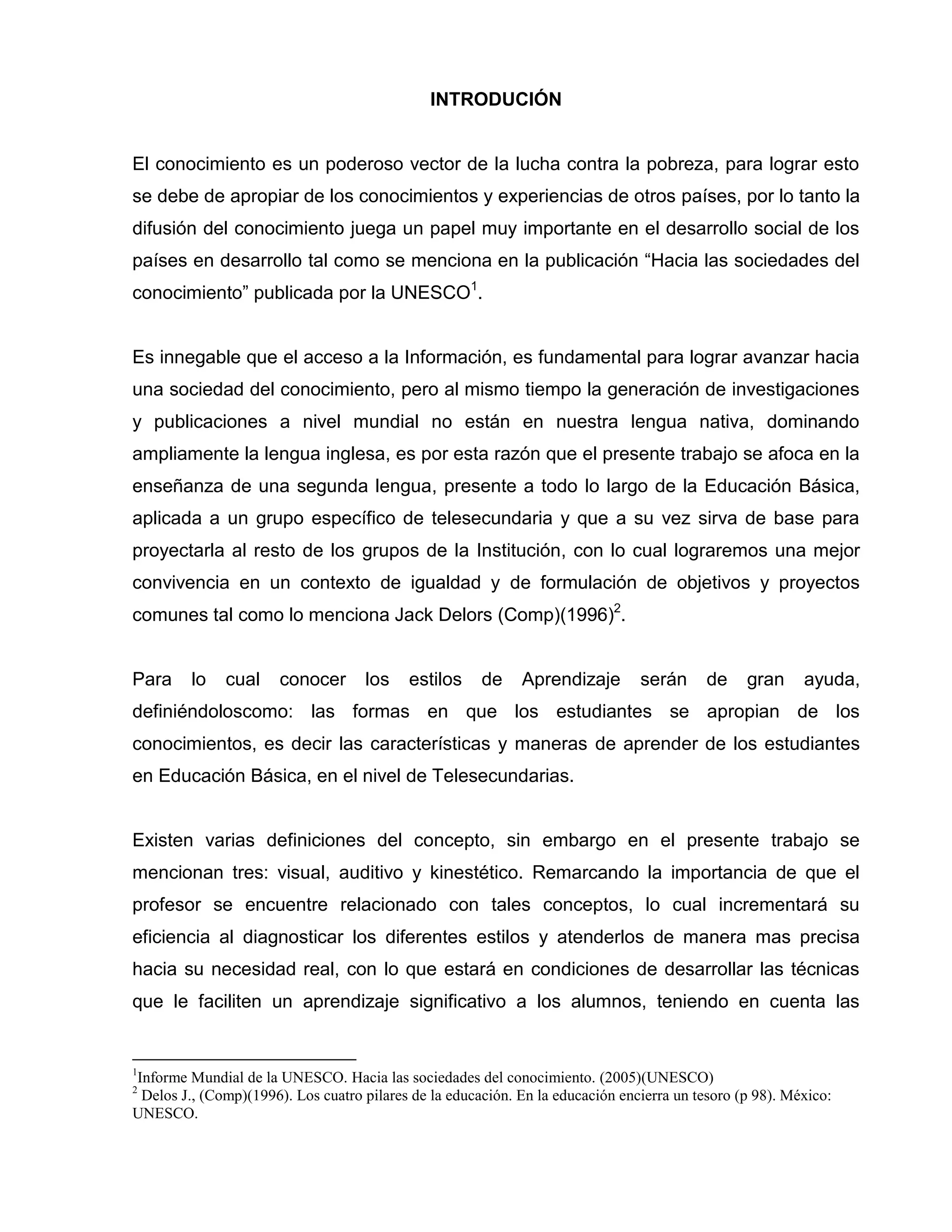 INTRODUCIÓN

El conocimiento es un poderoso vector de la lucha contra la pobreza, para lograr esto se debe de apropiar de los conocimientos y experiencias de otros países, por lo tanto la difusión del conocimiento juega un papel muy importante en el desarrollo social de los países en desarrollo tal como se menciona en la publicación “Hacia las sociedades del conocimiento” publicada por la UNESCO$^1$.

Es innegable que el acceso a la Información, es fundamental para lograr avanzar hacia una sociedad del conocimiento, pero al mismo tiempo la generación de investigaciones y publicaciones a nivel mundial no están en nuestra lengua nativa, dominando ampliamente la lengua inglesa, es por esta razón que el presente trabajo se afoca en la enseñanza de una segunda lengua, presente a todo lo largo de la Educación Básica, aplicada a un grupo específico de telesecundaria y que a su vez sirva de base para proyectarla al resto de los grupos de la Institución, con lo cual lograremos una mejor convivencia en un contexto de igualdad y de formulación de objetivos y proyectos comunes tal como lo menciona Jack Delors (Comp)(1996)$^2$.

Para lo cual conocer los estilos de Aprendizaje serán de gran ayuda, definiéndoloscomo: las formas en que los estudiantes se apropian de los conocimientos, es decir las características y maneras de aprender de los estudiantes en Educación Básica, en el nivel de Telesecundarias.

Existen varias definiciones del concepto, sin embargo en el presente trabajo se mencionan tres: visual, auditivo y kinestético. Remarcando la importancia de que el profesor se encuentre relacionado con tales conceptos, lo cual incrementará su eficiencia al diagnosticar los diferentes estilos y atenderlos de manera mas precisa hacia su necesidad real, con lo que estará en condiciones de desarrollar las técnicas que le faciliten un aprendizaje significativo a los alumnos, teniendo en cuenta las

$^1$Informe Mundial de la UNESCO. Hacia las sociedades del conocimiento. (2005)(UNESCO)
$^2$ Delos J., (Comp)(1996). Los cuatro pilares de la educación. En la educación encierra un tesoro (p 98). México: UNESCO.